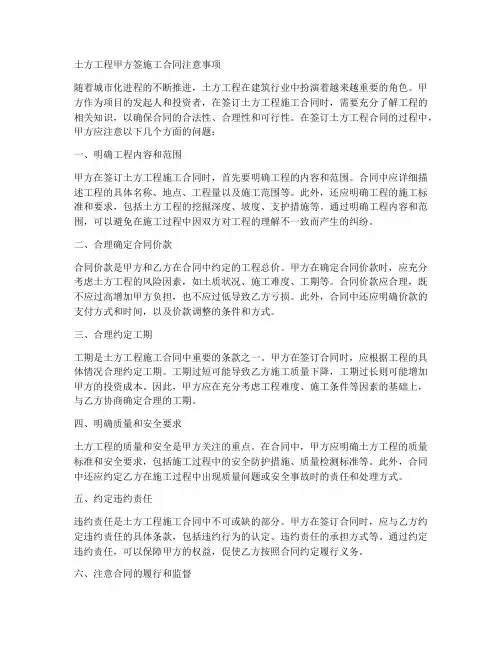 土方工程甲方签施工合同注意事项

随着城市化进程的不断推进，土方工程在建筑行业中扮演着越来越重要的角色。甲方作为项目的发起人和投资者，在签订土方工程施工合同时，需要充分了解工程的相关知识，以确保合同的合法性、合理性和可行性。在签订土方工程合同的过程中，甲方应注意以下几个方面的问题：

一、明确工程内容和范围

甲方在签订土方工程施工合同时，首先要明确工程的内容和范围。合同中应详细描述工程的具体名称、地点、工程量以及施工范围等。此外，还应明确工程的施工标准和要求，包括土方工程的挖掘深度、坡度、支护措施等。通过明确工程内容和范围，可以避免在施工过程中因双方对工程的理解不一致而产生的纠纷。

二、合理确定合同价款

合同价款是甲方和乙方在合同中约定的工程总价。甲方在确定合同价款时，应充分考虑土方工程的风险因素，如土质状况、施工难度、工期等。合同价款应合理，既不应过高增加甲方负担，也不应过低导致乙方亏损。此外，合同中还应明确价款的支付方式和时间，以及价款调整的条件和方式。

三、合理约定工期

工期是土方工程施工合同中重要的条款之一。甲方在签订合同时，应根据工程的具体情况合理约定工期。工期过短可能导致乙方施工质量下降，工期过长则可能增加甲方的投资成本。因此，甲方应在充分考虑工程难度、施工条件等因素的基础上，与乙方协商确定合理的工期。

四、明确质量和安全要求

土方工程的质量和安全是甲方关注的重点。在合同中，甲方应明确土方工程的质量标准和安全要求，包括施工过程中的安全防护措施、质量检测标准等。此外，合同中还应约定乙方在施工过程中出现质量问题或安全事故时的责任和处理方式。

五、约定违约责任

违约责任是土方工程施工合同中不可或缺的部分。甲方在签订合同时，应与乙方约定违约责任的具体条款，包括违约行为的认定、违约责任的承担方式等。通过约定违约责任，可以保障甲方的权益，促使乙方按照合同约定履行义务。

六、注意合同的履行和监督